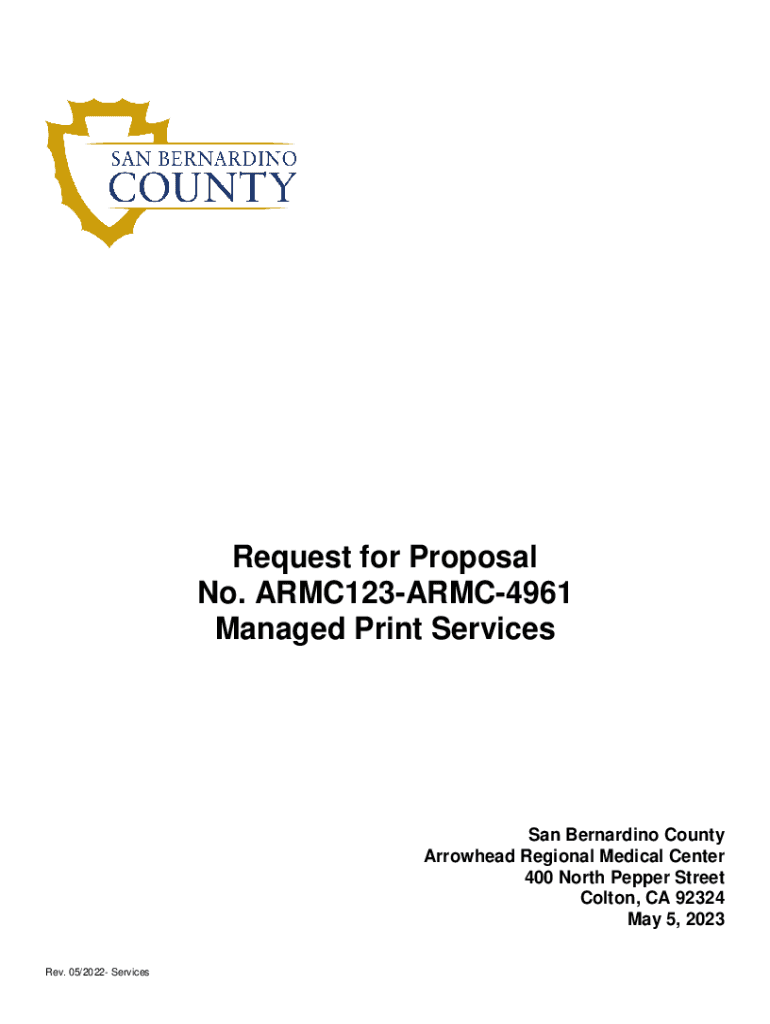 SAN BERNARDINO
COUNTY

Request for Proposal
No. ARMC123-ARMC-4961
Managed Print Services

San Bernardino County
Arrowhead Regional Medical Center
400 North Pepper Street
Colton, CA 92324
May 5, 2023

Rev. 05/2022- Services